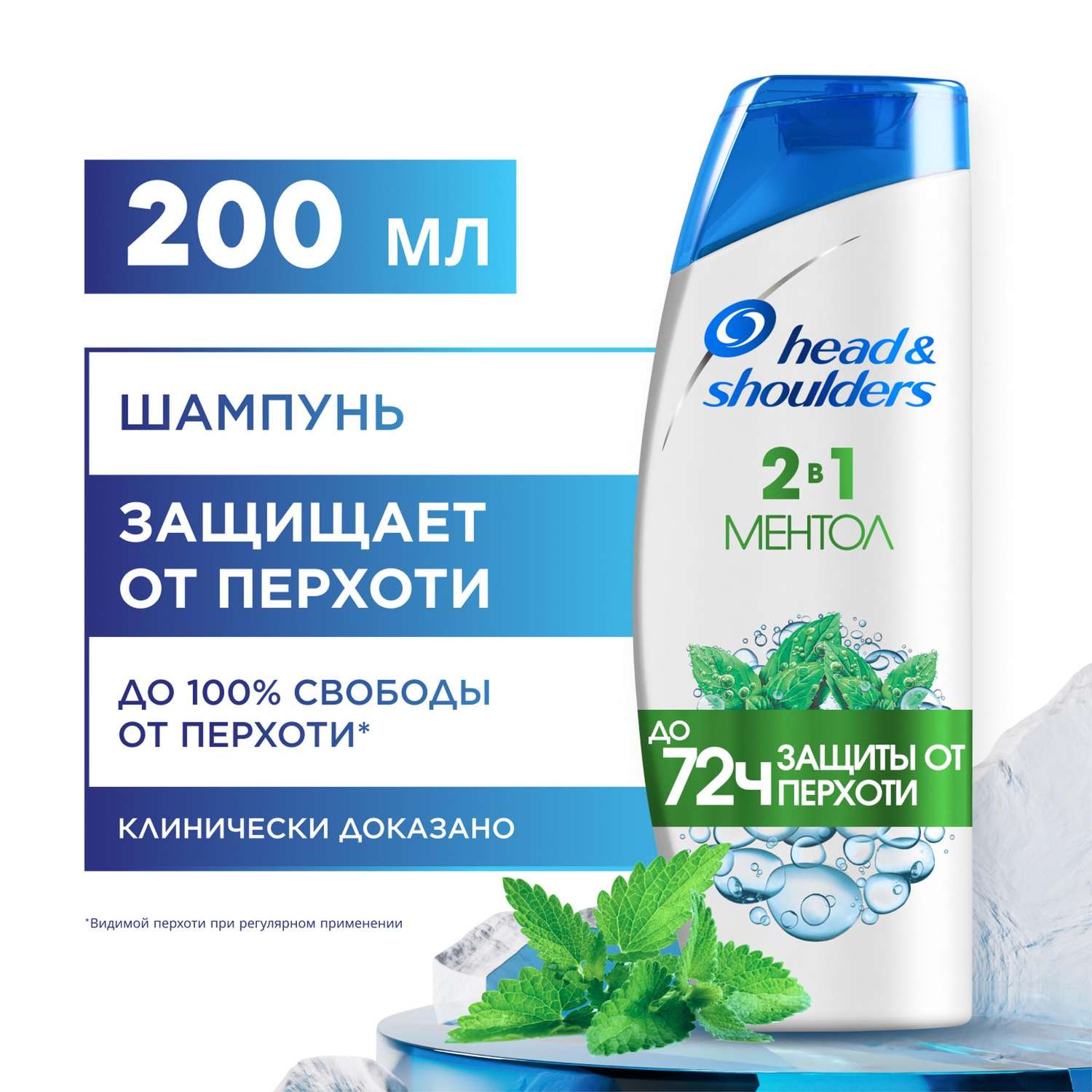 200 мл

ШАМПУНЬ

ЗАЩИЩАЕТ ОТ ПЕРХОТИ

ДО 100% СВОБОДЫ ОТ ПЕРХОТИ*

КЛИНИЧЕСКИ ДОКАЗАНО

*Видимой перхоти при регулярном применении

head & shoulders

2 в 1
МЕНТОЛ

ДО 72Ч ЗАЩИТЫ ОТ ПЕРХОТИ